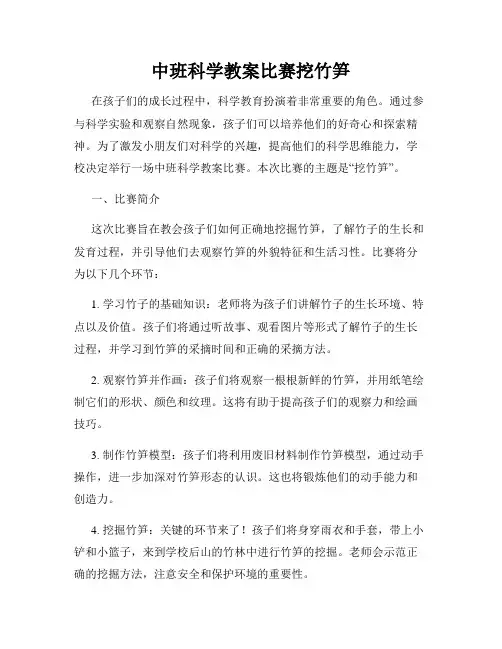 中班科学教案比赛挖竹笋

在孩子们的成长过程中，科学教育扮演着非常重要的角色。通过参与科学实验和观察自然现象，孩子们可以培养他们的好奇心和探索精神。为了激发小朋友们对科学的兴趣，提高他们的科学思维能力，学校决定举行一场中班科学教案比赛。本次比赛的主题是“挖竹笋”。

一、比赛简介

这次比赛旨在教会孩子们如何正确地挖掘竹笋，了解竹子的生长和发育过程，并引导他们去观察竹笋的外貌特征和生活习性。比赛将分为以下几个环节：

1. 学习竹子的基础知识：老师将为孩子们讲解竹子的生长环境、特点以及价值。孩子们将通过听故事、观看图片等形式了解竹子的生长过程，并学习到竹笋的采摘时间和正确的采摘方法。

2. 观察竹笋并作画：孩子们将观察一根根新鲜的竹笋，并用纸笔绘制它们的形状、颜色和纹理。这将有助于提高孩子们的观察力和绘画技巧。

3. 制作竹笋模型：孩子们将利用废旧材料制作竹笋模型，通过动手操作，进一步加深对竹笋形态的认识。这也将锻炼他们的动手能力和创造力。

4. 挖掘竹笋：关键的环节来了！孩子们将身穿雨衣和手套，带上小铲和小篮子，来到学校后山的竹林中进行竹笋的挖掘。老师会示范正确的挖掘方法，注意安全和保护环境的重要性。